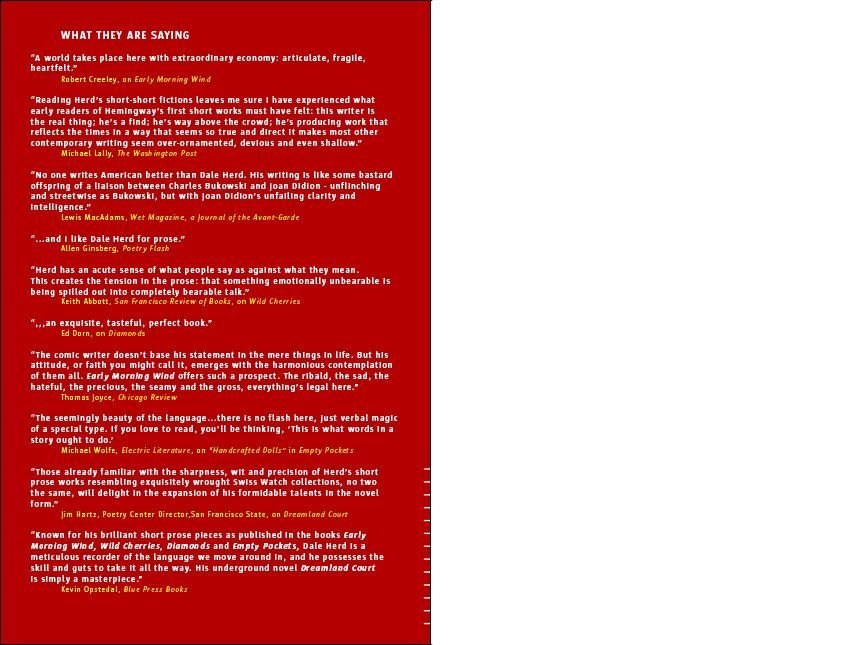 WHAT THEY ARE SAYING

"A world takes place here with extraordinary economy: articulate, fragile, heartfelt."
Robert Creeley, on Early Morning Wind

"Reading Herd's short-short fictions leaves me sure I have experienced what early readers of Hemingway's first short works must have felt: this writer is the real thing; he's a find; he's way above the crowd; he's producing work that reflects the times in a way that seems so true and direct it makes most other contemporary writing seem over-ornamented, devious and even shallow."
Michael Lally, The Washington Post

"No one writes American better than Dale Herd. His writing is like some bastard offspring of a liaison between Charles Bukowski and Joan Didion - unflinching and streetwise as Bukowski, but with Joan Didion's unfailing clarity and intelligence."
Lewis MacAdams, Wet Magazine, a Journal of the Avant-Garde

"...and I like Dale Herd for prose."
Allen Ginsberg, Poetry Flash

"Herd has an acute sense of what people say as against what they mean. This creates the tension in the prose: that something emotionally unbearable is being spilled out into completely bearable talk."
Keith Abbott, San Francisco Review of Books, on Wild Cherries

",,,an exquisite, tasteful, perfect book."
Ed Dorn, on Diamonds

"The comic writer doesn't base his statement in the mere things in life. But his attitude, or faith you might call it, emerges with the harmonious contemplation of them all. Early Morning Wind offers such a prospect. The ribald, the sad, the hateful, the precious, the seamy and the gross, everything's legal here."
Thomas Joyce, Chicago Review

"The seemingly beauty of the language...there is no flash here, just verbal magic of a special type. If you love to read, you'll be thinking, 'This is what words in a story ought to do.'
Michael Wolfe, Electric Literature, on "Handcrafted Dolls" in Empty Pockets

"Those already familiar with the sharpness, wit and precision of Herd's short prose works resembling exquisitely wrought Swiss Watch collections, no two the same, will delight in the expansion of his formidable talents in the novel form."
Jim Hartz, Poetry Center Director,San Francisco State, on Dreamland Court

"Known for his brilliant short prose pieces as published in the books Early Morning Wind, Wild Cherries, Diamonds and Empty Pockets, Dale Herd is a meticulous recorder of the language we move around in, and he possesses the skill and guts to take it all the way. His underground novel Dreamland Court is simply a masterpiece."
Kevin Opstedal, Blue Press Books